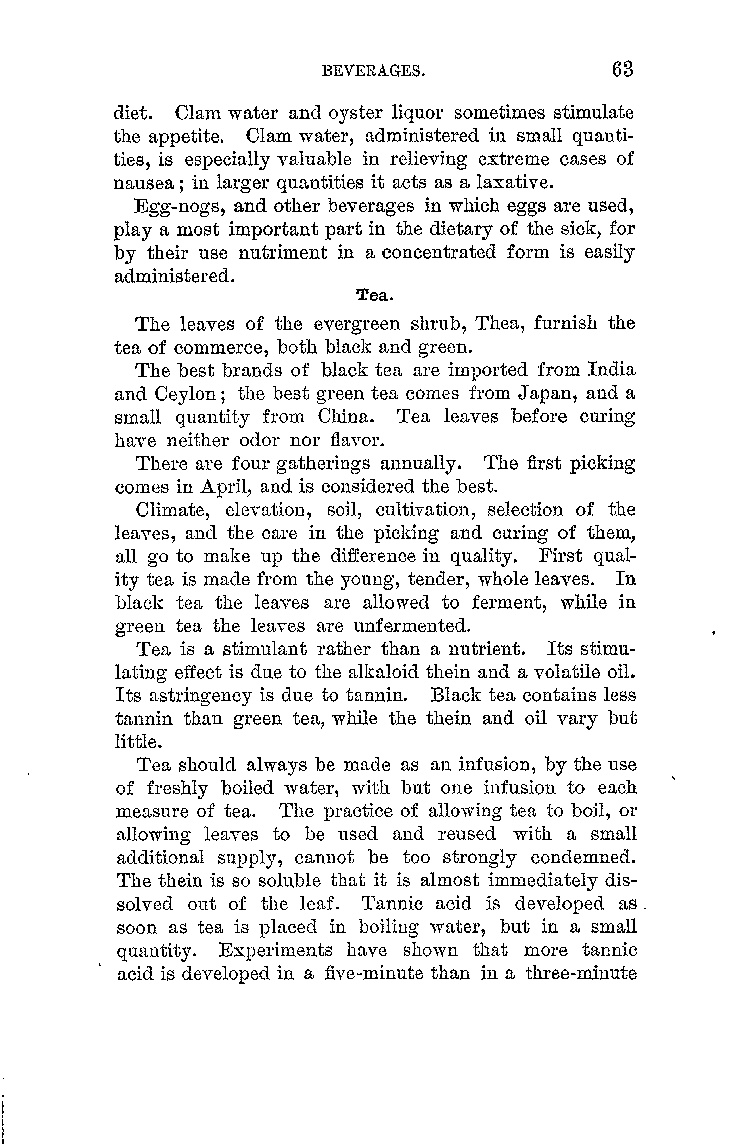 BEVERAGES. 63

diet. Clam water and oyster liquor sometimes stimulate the appetite. Clam water, administered in small quantities, is especially valuable in relieving extreme cases of nausea; in larger quantities it acts as a laxative.

Egg-nogs, and other beverages in which eggs are used, play a most important part in the dietary of the sick, for by their use nutriment in a concentrated form is easily administered.

Tea.

The leaves of the evergreen shrub, Thea, furnish the tea of commerce, both black and green.

The best brands of black tea are imported from India and Ceylon; the best green tea comes from Japan, and a small quantity from China. Tea leaves before curing have neither odor nor flavor.

There are four gatherings annually. The first picking comes in April, and is considered the best.

Climate, elevation, soil, cultivation, selection of the leaves, and the care in the picking and curing of them, all go to make up the difference in quality. First quality tea is made from the young, tender, whole leaves. In black tea the leaves are allowed to ferment, while in green tea the leaves are unfermented.

Tea is a stimulant rather than a nutrient. Its stimulating effect is due to the alkaloid thein and a volatile oil. Its astringency is due to tannin. Black tea contains less tannin than green tea, while the thein and oil vary but little.

Tea should always be made as an infusion, by the use of freshly boiled water, with but one infusion to each measure of tea. The practice of allowing tea to boil, or allowing leaves to be used and reused with a small additional supply, cannot be too strongly condemned. The thein is so soluble that it is almost immediately dissolved out of the leaf. Tannic acid is developed as soon as tea is placed in boiling water, but in a small quantity. Experiments have shown that more tannic acid is developed in a five-minute than in a three-minute